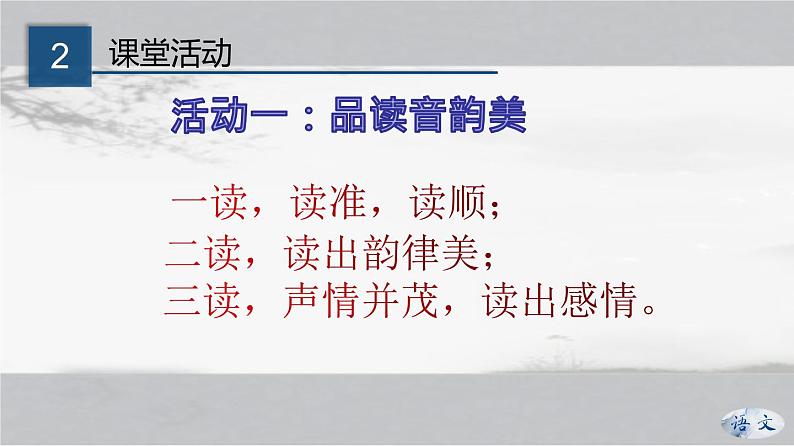 2 课堂活动

活动一：品读音韵美

一读，读准，读顺；
二读，读出韵律美；
三读，声情并茂，读出感情。

语文